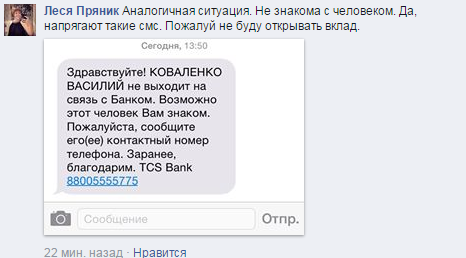 Леся Пряник Аналогичная ситуация. Не знакома с человеком. Да, напрягают такие смс. Пожалуй не буду открывать вклад.

Сегодня, 13:50

Здравствуйте! КОВАЛЕНКО ВАСИЛИЙ не выходит на связь с Банком. Возможно этот человек Вам знаком. Пожалуйста, сообщите его(ее) контактный номер телефона. Заранее, благодарим. TCS Bank 88005555775

Сообщение

Отпр.

22 мин. назад · Нравится